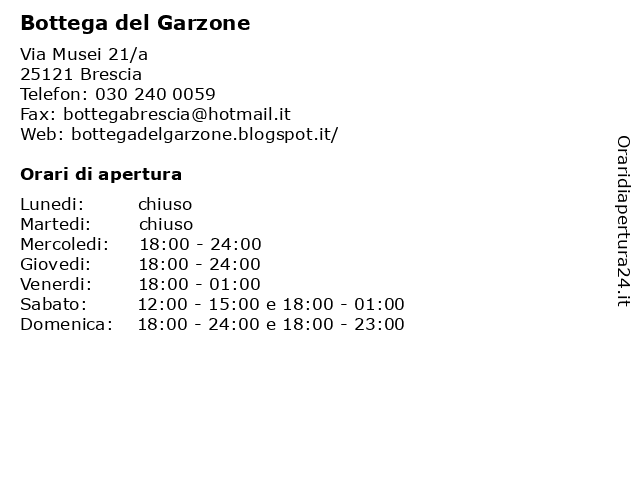 Bottega del Garzone

Via Musei 21/a
25121 Brescia
Telefon: 030 240 0059
Fax: bottegabrescia@hotmail.it
Web: bottegadelgarzone.blogspot.it/

Orari di apertura

| Lunedi: | chiuso |
|---|---|
| Martedi: | chiuso |
| Mercoledi: | 18:00 - 24:00 |
| Giovedi: | 18:00 - 24:00 |
| Venerdi: | 18:00 - 01:00 |
| Sabato: | 12:00 - 15:00 e 18:00 - 01:00 |
| Domenica: | 18:00 - 24:00 e 18:00 - 23:00 |

Oraridiapertura24.it